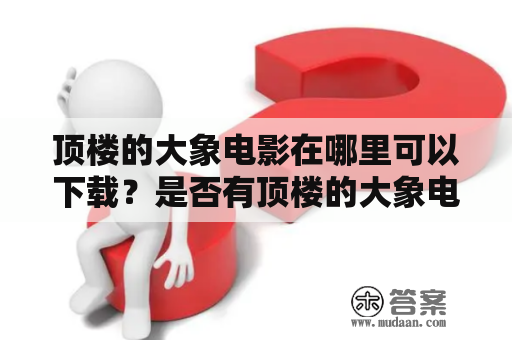 顶楼的大象电影在哪里可以下载？是否有顶楼的大象电

木 答案
www.mudaan.com